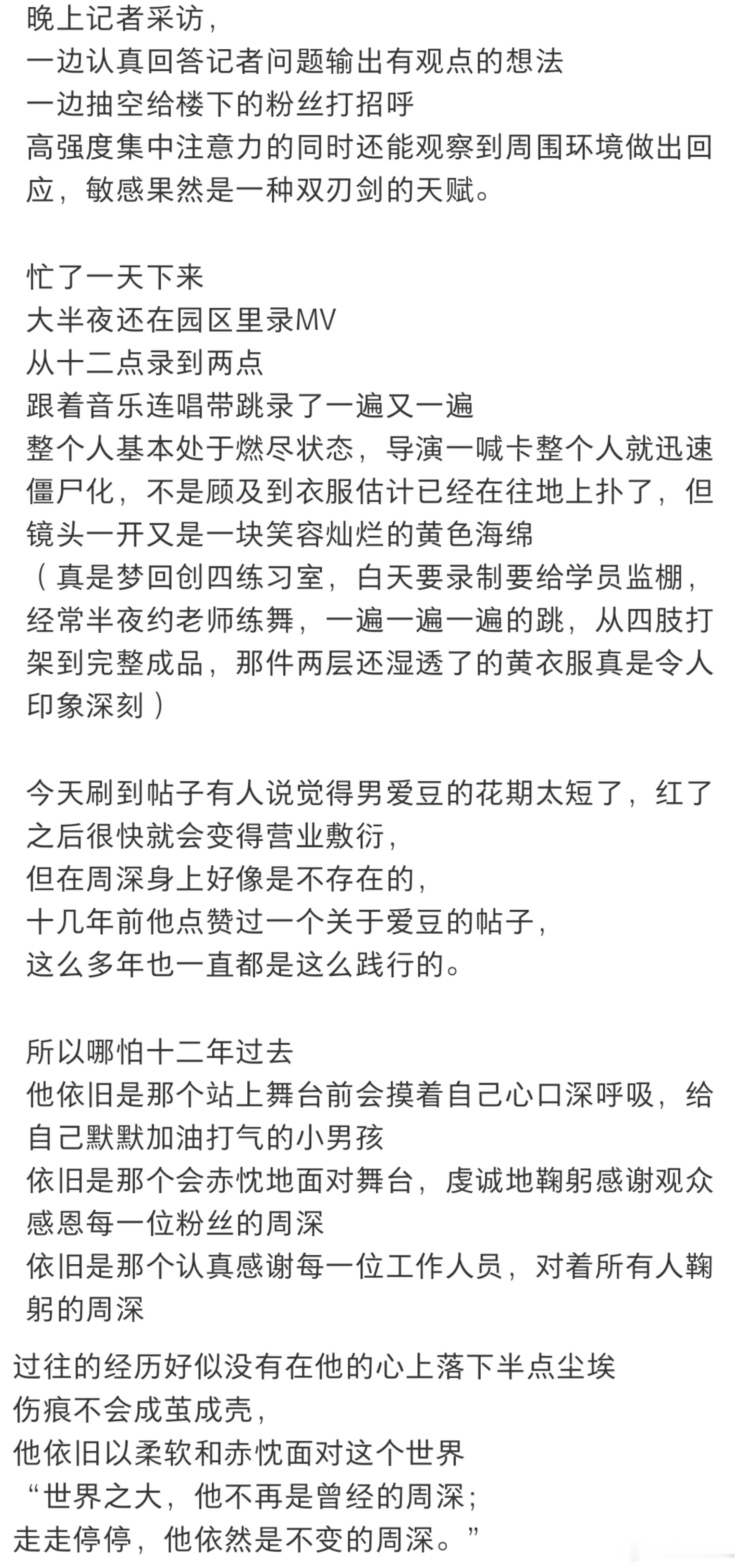 晚上记者采访，
一边认真回答记者问题输出有观点的想法
一边抽空给楼下的粉丝打招呼
高强度集中注意力的同时还能观察到周围环境做出回应，敏感果然是一种双刃剑的天赋。

忙了一天下来
大半夜还在园区里录MV
从十二点录到两点
跟着音乐连唱带跳录了一遍又一遍
整个人基本处于燃尽状态，导演一喊卡整个人就迅速僵尸化，不是顾及到衣服估计已经在往地上扑了，但镜头一开又是一块笑容灿烂的黄色海绵
（真是梦回创四练习室，白天要录制要给学员监棚，经常半夜约老师练舞，一遍一遍一遍的跳，从四肢打架到完整成品，那件两层还湿透了的黄衣服真是令人印象深刻）

今天刷到帖子有人说觉得男爱豆的花期太短了，红了之后很快就会变得营业敷衍，
但在周深身上好像是不存在的，
十几年前他点赞过一个关于爱豆的帖子，
这么多年也一直都是这么践行的。

所以哪怕十二年过去
他依旧是那个站上舞台前会摸着自己心口深呼吸，给自己默默加油打气的小男孩
依旧是那个会赤忱地面对舞台，虔诚地鞠躬感谢观众感恩每一位粉丝的周深
依旧是那个认真感谢每一位工作人员，对着所有人鞠躬的周深

过往的经历好似没有在他的心上落下半点尘埃
伤痕不会成茧成壳，
他依旧以柔软和赤忱面对这个世界
“世界之大，他不再是曾经的周深；
走走停停，他依然是不变的周深。”